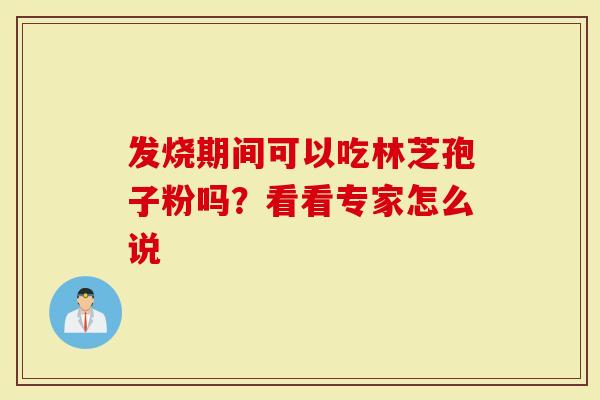 发烧期间可以吃林芝孢子粉吗？看看专家怎么说